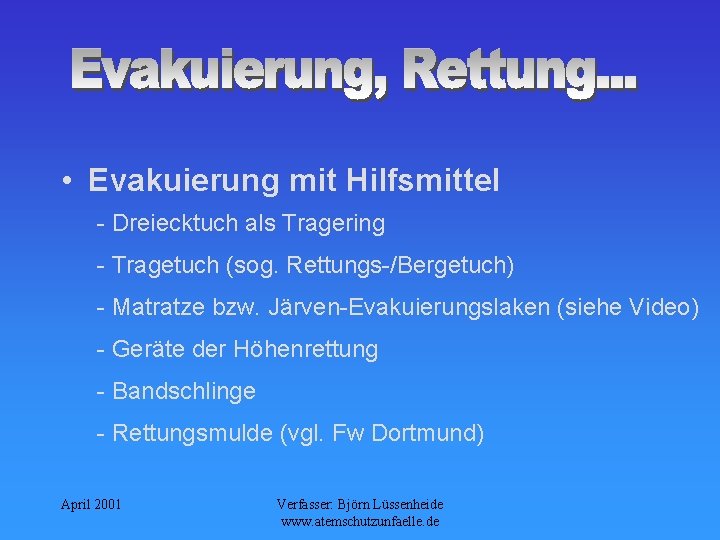 Evakuierung, Rettung...

• Evakuierung mit Hilfsmittel
- Dreiecktuch als Tragering
- Tragetuch (sog. Rettungs-/Bergetuch)
- Matratze bzw. Järven-Evakuierungslaken (siehe Video)
- Geräte der Höhenrettung
- Bandschlinge
- Rettungsmulde (vgl. Fw Dortmund)

April 2001

Verfasser: Björn Lüssenheide
www.atemschutzunfaelle.de